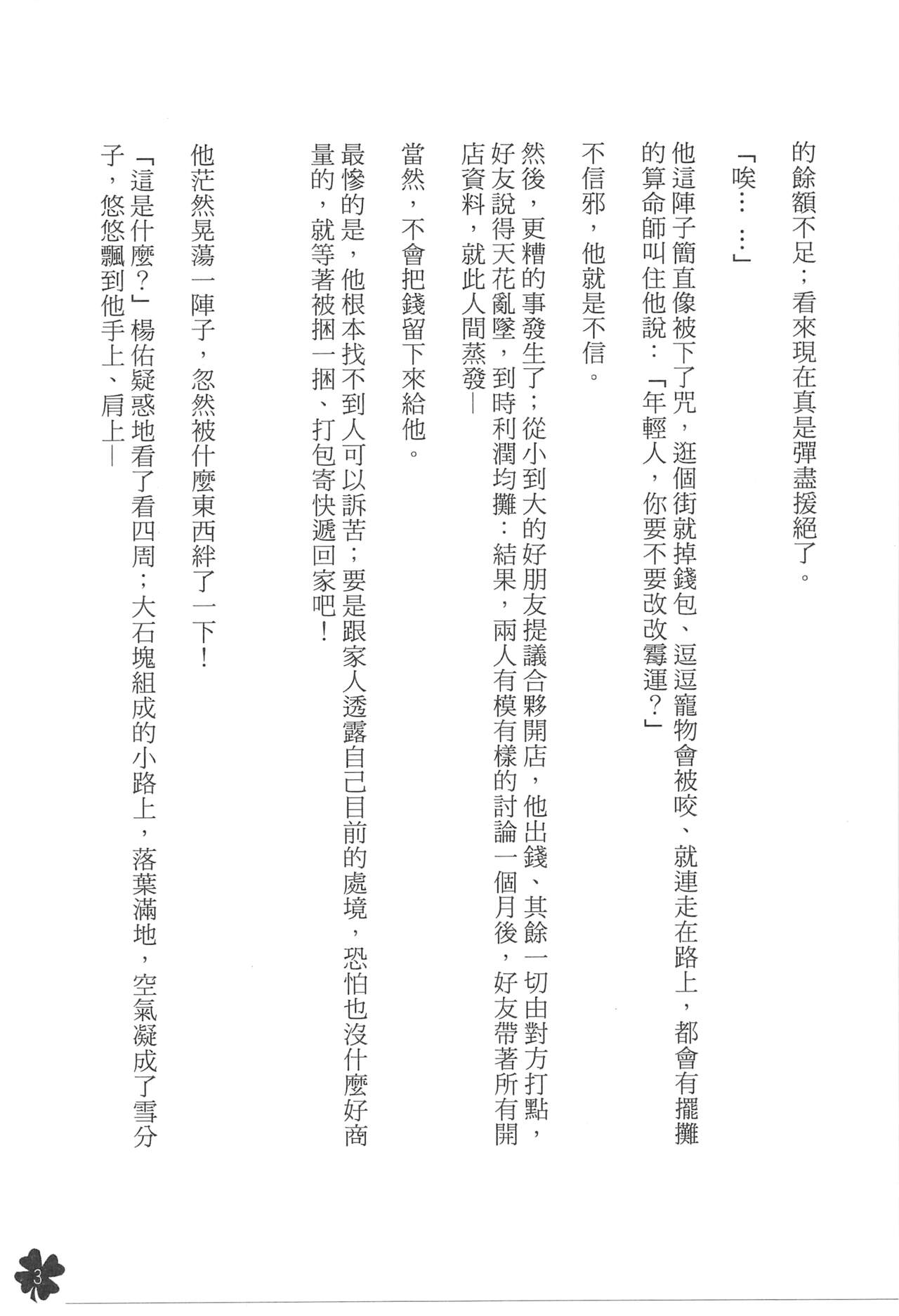 的餘額不足；看來現在真是彈盡援絕了。

「唉……」

他這陣子簡直像被下了咒，逛個街就掉錢包、逗逗寵物會被咬、就連走在路上，都會有擺攤的算命師叫住他說：「年輕人，你要不要改改霉運？」

不信邪，他就是不信。

然後，更糟的事發生了；從小到大的好朋友提議合夥開店，他出錢、其餘一切由對方打點，好友說得天花亂墜，到時利潤均攤：結果，兩人有模有樣的討論一個月後，好友帶著所有開店資料，就此人間蒸發—

當然，不會把錢留下來給他。

最慘的是，他根本找不到人可以訴苦；要是跟家人透露自己目前的處境，恐怕也沒什麼好商量的，就等著被捆一捆、打包寄快遞回家吧！

他茫然晃蕩一陣子，忽然被什麼東西絆了一下！

「這是什麼？」楊佑疑惑地看了看四周；大石塊組成的小路上，落葉滿地，空氣凝成了雪分子，悠悠飄到他手上、肩上—

3